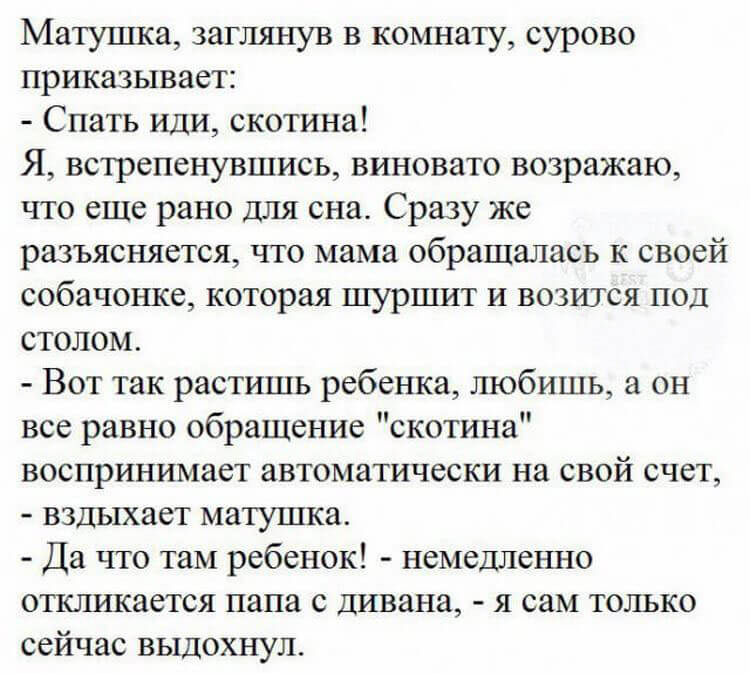 Матушка, заглянув в комнату, сурово приказывает:
- Спать иди, скотина!
Я, встрепенувшись, виновато возражаю, что еще рано для сна. Сразу же разъясняется, что мама обращалась к своей собачонке, которая шуршит и возится под столом.
- Вот так растишь ребенка, любишь, а он все равно обращение "скотина" воспринимает автоматически на свой счет, - вздыхает матушка.
- Да что там ребенок! - немедленно откликается папа с дивана, - я сам только сейчас выдохнул.